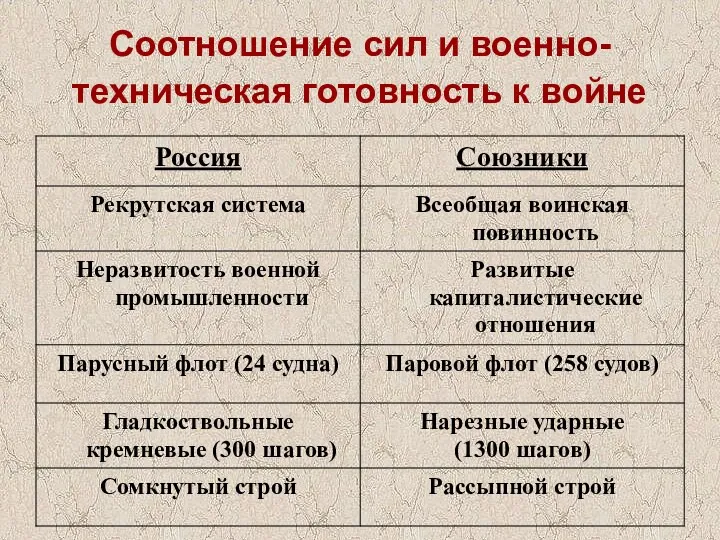 Соотношение сил и военно-техническая готовность к войне

| Россия | Союзники |
|---|---|
| Рекрутская система | Всеобщая воинская повинность |
| Неразвитость военной промышленности | Развитые капиталистические отношения |
| Парусный флот (24 судна) | Паровой флот (258 судов) |
| Гладкоствольные кремневые (300 шагов) | Нарезные ударные (1300 шагов) |
| Сомкнутый строй | Рассыпной строй |